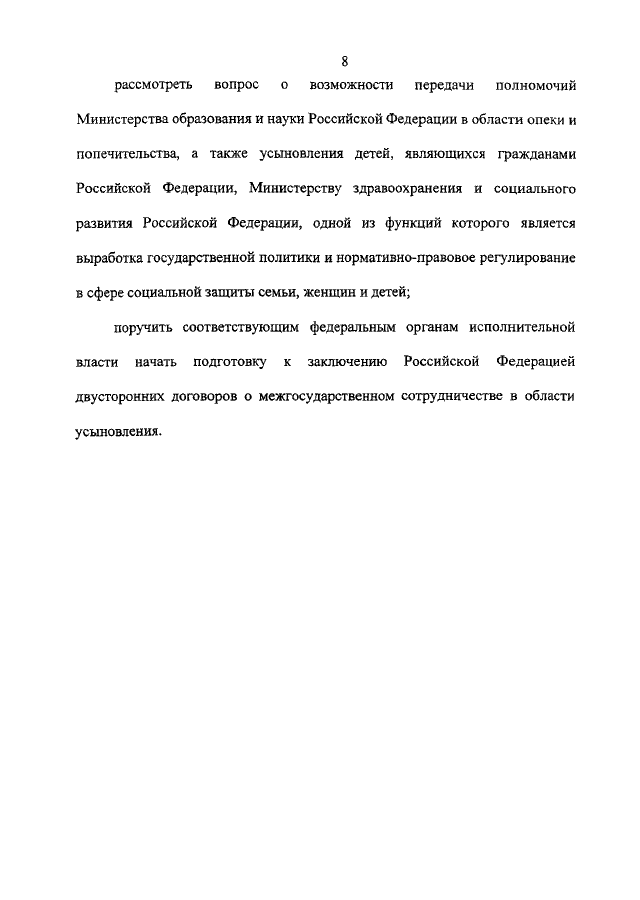 8

рассмотреть вопрос о возможности передачи полномочий Министерства образования и науки Российской Федерации в области опеки и попечительства, а также усыновления детей, являющихся гражданами Российской Федерации, Министерству здравоохранения и социального развития Российской Федерации, одной из функций которого является выработка государственной политики и нормативно-правовое регулирование в сфере социальной защиты семьи, женщин и детей;

поручить соответствующим федеральным органам исполнительной власти начать подготовку к заключению Российской Федерацией двусторонних договоров о межгосударственном сотрудничестве в области усыновления.